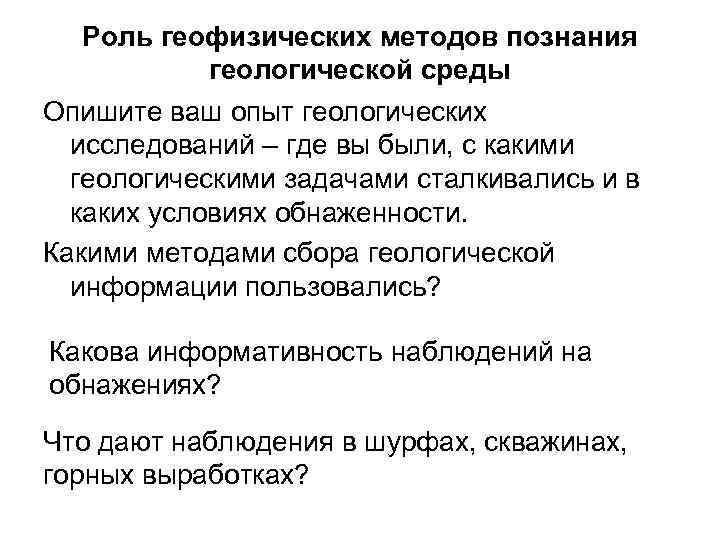 Роль геофизических методов познания геологической среды

Опишите ваш опыт геологических исследований – где вы были, с какими геологическими задачами сталкивались и в каких условиях обнаженности.

Какими методами сбора геологической информации пользовались?

Какова информативность наблюдений на обнажениях?

Что дают наблюдения в шурфах, скважинах, горных выработках?